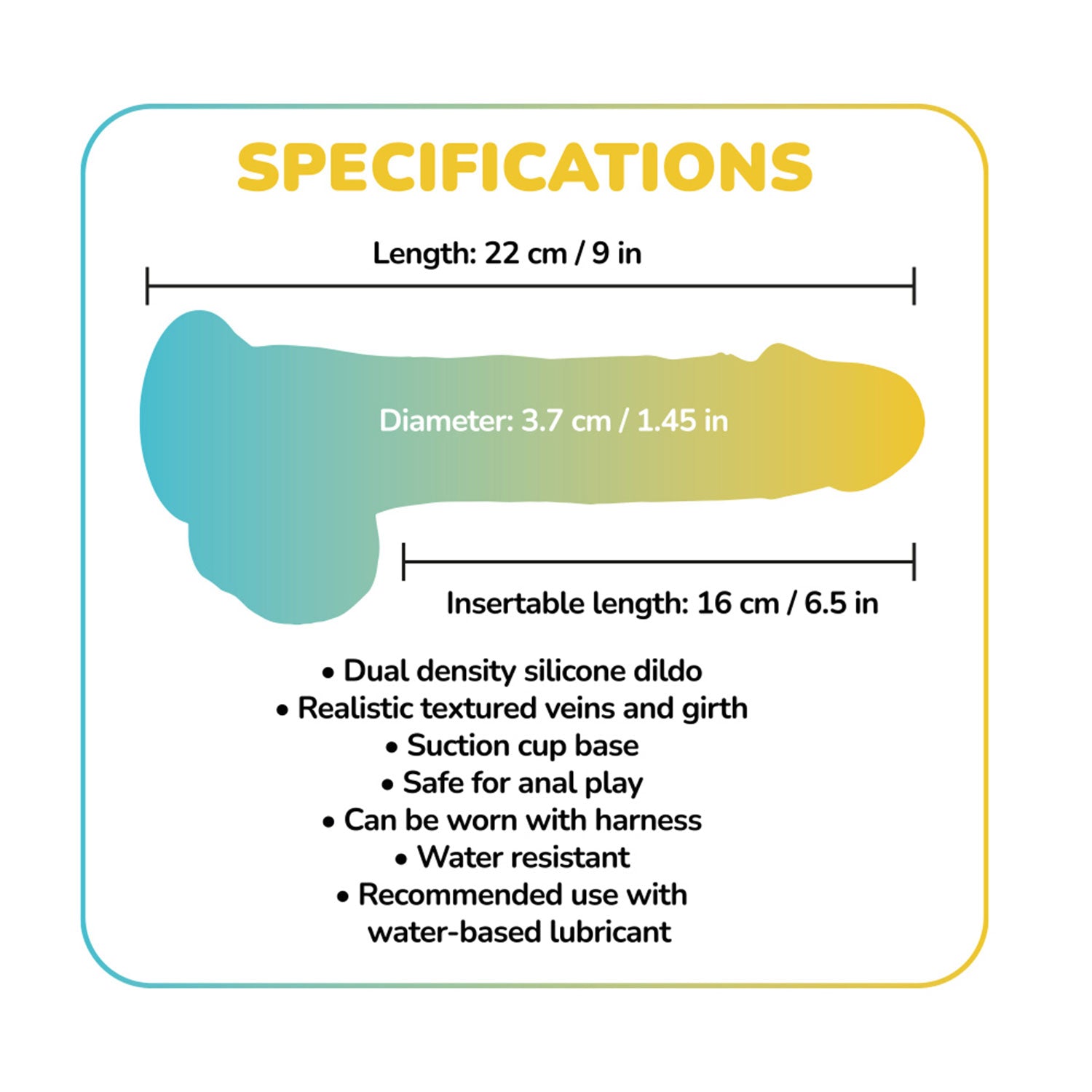 SPECIFICATIONS

Length: 22 cm / 9 in

Diameter: 3.7 cm / 1.45 in

Insertable length: 16 cm / 6.5 in

• Dual density silicone dildo
• Realistic textured veins and girth
• Suction cup base
• Safe for anal play
• Can be worn with harness
• Water resistant
• Recommended use with water-based lubricant